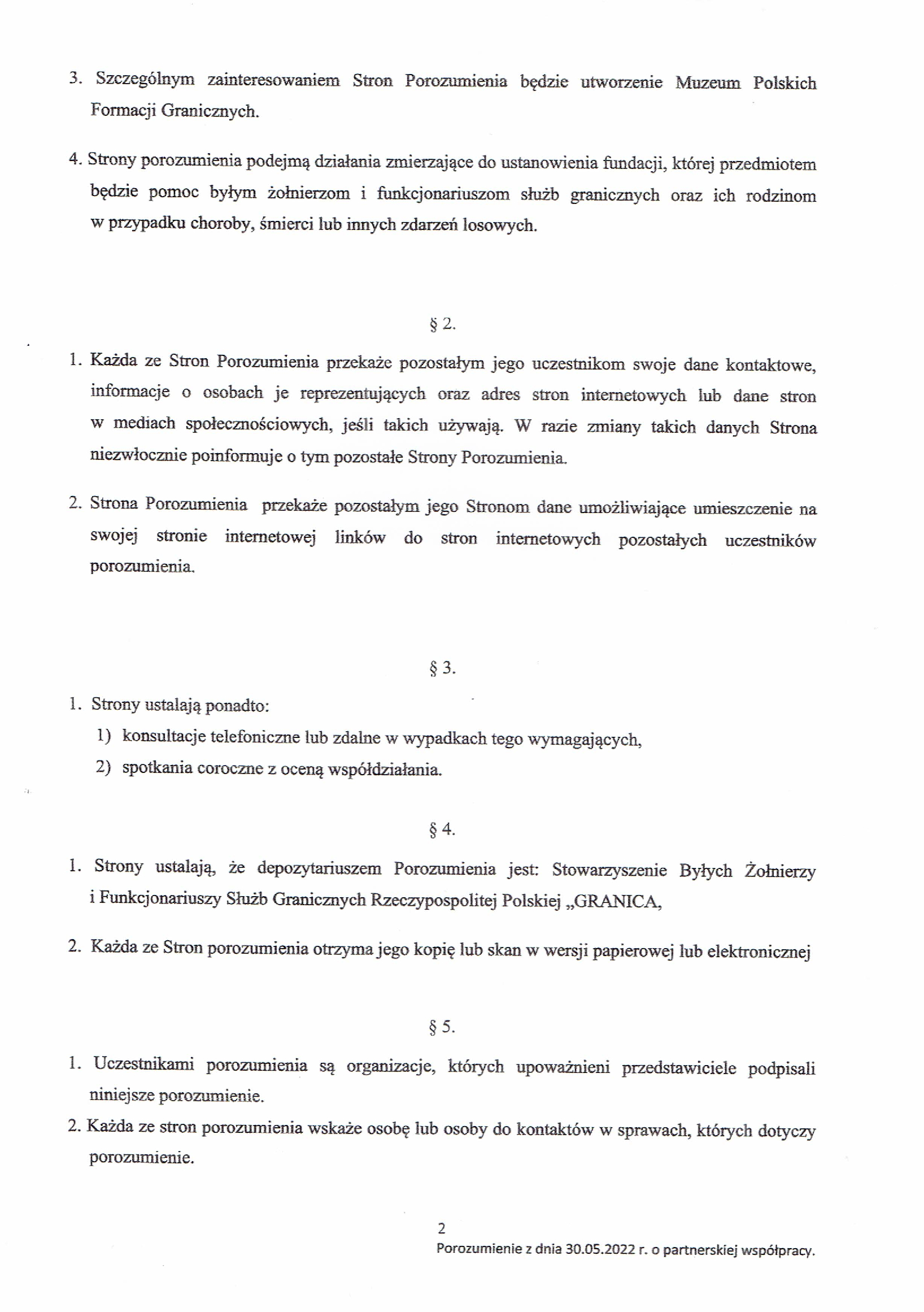 3. Szczególnym zainteresowaniem Stron Porozumienia będzie utworzenie Muzeum Polskich Formacji Granicznych.

4. Strony porozumienia podejmą działania zmierzające do ustanowienia fundacji, której przedmiotem będzie pomoc byłym żołnierzom i funkcjonariuszom służb granicznych oraz ich rodzinom w przypadku choroby, śmierci lub innych zdarzeń losowych.

§ 2.

1. Każda ze Stron Porozumienia przekaże pozostałym jego uczestnikom swoje dane kontaktowe, informacje o osobach je reprezentujących oraz adres stron internetowych lub dane stron w mediach społecznościowych, jeśli takich używają. W razie zmiany takich danych Strona niezwłocznie poinformuje o tym pozostałe Strony Porozumienia.

2. Strona Porozumienia przekaże pozostałym jego Stronom dane umożliwiające umieszczenie na swojej stronie internetowej linków do stron internetowych pozostałych uczestników porozumienia.

§ 3.

1. Strony ustalają ponadto:
1) konsultacje telefoniczne lub zdalne w wypadkach tego wymagających,
2) spotkania coroczne z oceną współdziałania.

§ 4.

1. Strony ustalają, że depozytariuszem Porozumienia jest: Stowarzyszenie Byłych Żołnierzy i Funkcjonariuszy Służb Granicznych Rzeczypospolitej Polskiej „GRANICA,

2. Każda ze Stron porozumienia otrzyma jego kopię lub skan w wersji papierowej lub elektronicznej

§ 5.

1. Uczestnikami porozumienia są organizacje, których upoważnieni przedstawiciele podpisali niniejsze porozumienie.
2. Każda ze stron porozumienia wskaże osobę lub osoby do kontaktów w sprawach, których dotyczy porozumienie.

2
Porozumienie z dnia 30.05.2022 r. o partnerskiej współpracy.